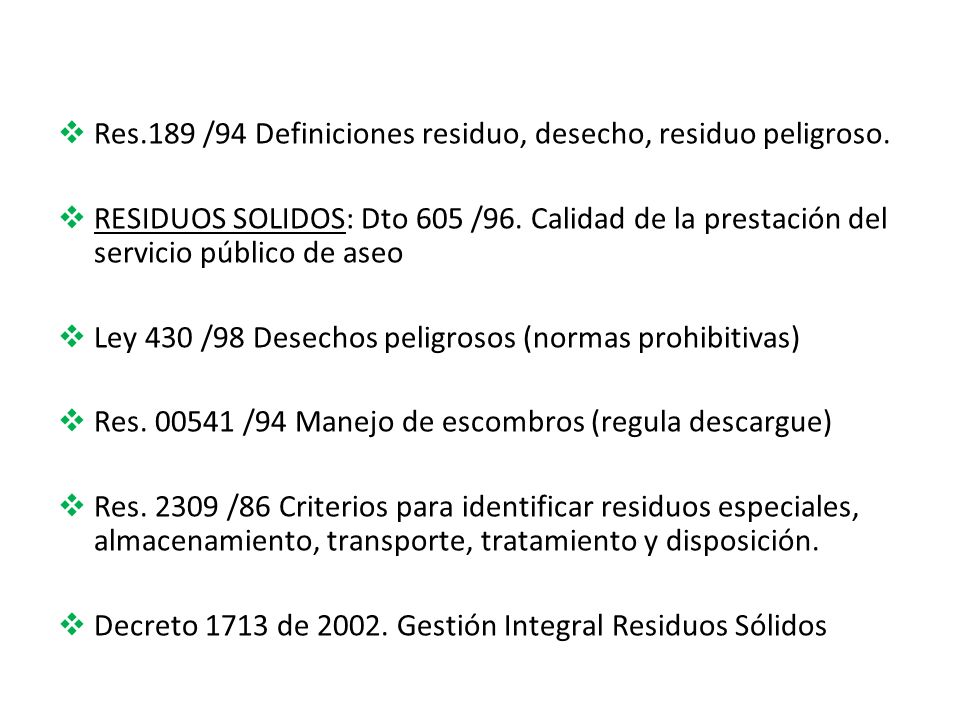 ❖ Res.189 /94 Definiciones residuo, desecho, residuo peligroso.

❖ RESIDUOS SOLIDOS: Dto 605 /96. Calidad de la prestación del servicio público de aseo

❖ Ley 430 /98 Desechos peligrosos (normas prohibitivas)

❖ Res. 00541 /94 Manejo de escombros (regula descargue)

❖ Res. 2309 /86 Criterios para identificar residuos especiales, almacenamiento, transporte, tratamiento y disposición.

❖ Decreto 1713 de 2002. Gestión Integral Residuos Sólidos